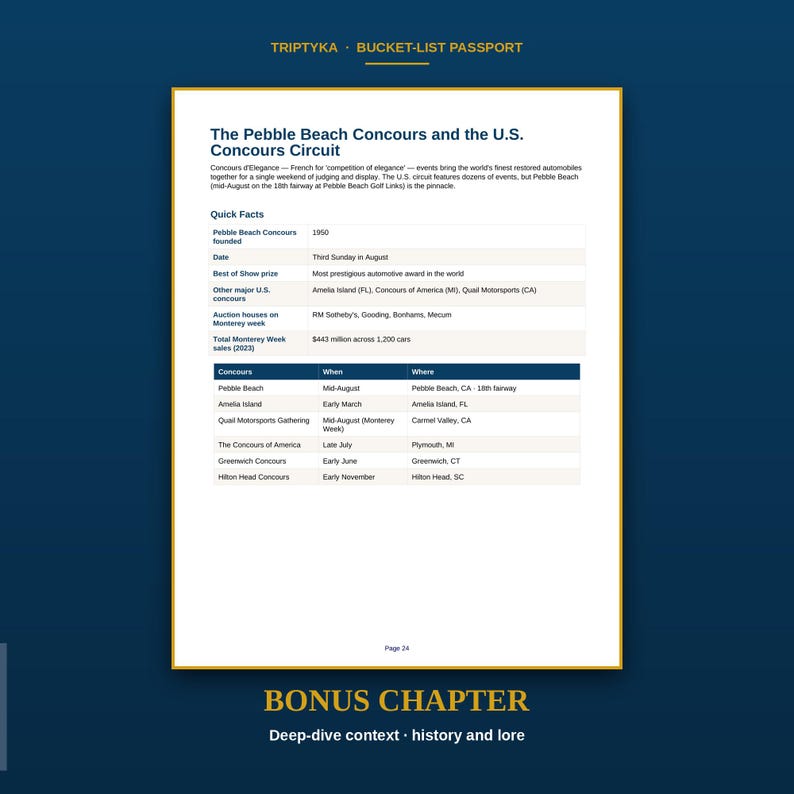 TRIPTYKA · BUCKET-LIST PASSPORT

The Pebble Beach Concours and the U.S. Concours Circuit

Concours d'Elegance — French for 'competition of elegance' — events bring the world's finest restored automobiles together for a single weekend of judging and display. The U.S. circuit features dozens of events, but Pebble Beach (mid-August on the 18th fairway at Pebble Beach Golf Links) is the pinnacle.

Quick Facts

Pebble Beach Concours founded
1950

Date
Third Sunday in August

Best of Show prize
Most prestigious automotive award in the world

Other major U.S. concours
Amelia Island (FL), Concours of America (MI), Quail Motorsports (CA)

Auction houses on Monterey week
RM Sotheby's, Gooding, Bonhams, Mecum

Total Monterey Week sales (2023)
$443 million across 1,200 cars

| Concours | When | Where |
|---|---|---|
| Pebble Beach | Mid-August | Pebble Beach, CA · 18th fairway |
| Amelia Island | Early March | Amelia Island, FL |
| Quail Motorsports Gathering | Mid-August (Monterey Week) | Carmel Valley, CA |
| The Concours of America | Late July | Plymouth, MI |
| Greenwich Concours | Early June | Greenwich, CT |
| Hilton Head Concours | Early November | Hilton Head, SC |

Page 24

BONUS CHAPTER

Deep-dive context · history and lore